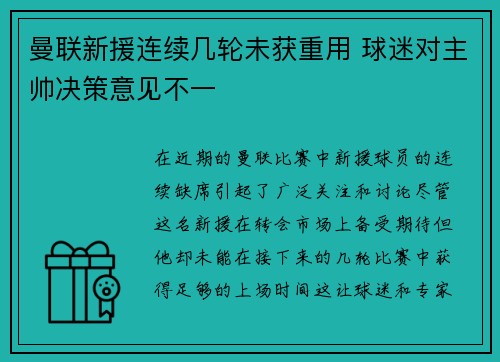 曼联新援连续几轮未获重用 球迷对主帅决策意见不一

在近期的曼联比赛中新援球员的连续缺席引起了广泛关注和讨论尽管这名新援在转会市场上备受期待但他却未能在接下来的几轮比赛中获得足够的上场时间这让球迷和专家